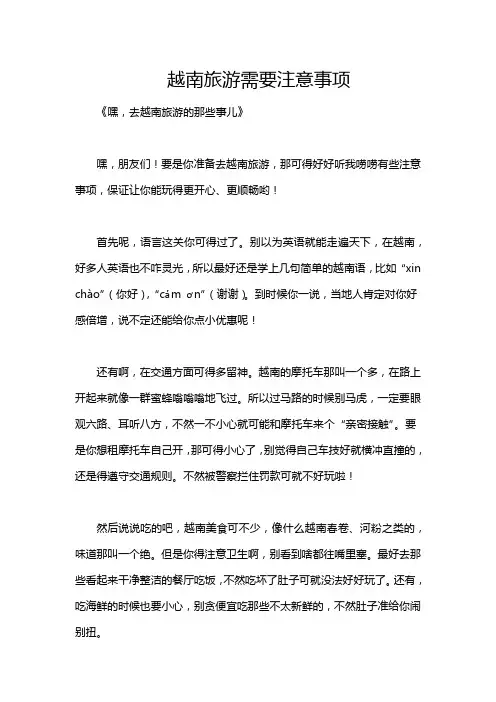 越南旅游需要注意事项

《嘿，去越南旅游的那些事儿》

嘿，朋友们！要是你准备去越南旅游，那可得好好听我唠唠有些注意事项，保证让你能玩得更开心、更顺畅哟！

首先呢，语言这关你可得过了。别以为英语就能走遍天下，在越南，好多人英语也不咋灵光，所以最好还是学上几句简单的越南语，比如“xin chào”（你好），“cảm ơn”（谢谢）。到时候你一说，当地人肯定对你好感倍增，说不定还能给你点小优惠呢！

还有啊，在交通方面可得多留神。越南的摩托车那叫一个多，在路上开起来就像一群蜜蜂嗡嗡嗡地飞过。所以过马路的时候别马虎，一定要眼观六路、耳听八方，不然一不小心就可能和摩托车来个“亲密接触”。要是你想租摩托车自己开，那可得小心了，别觉得自己车技好就横冲直撞的，还是得遵守交通规则。不然被警察拦住罚款可就不好玩啦！

然后说说吃的吧，越南美食可不少，像什么越南春卷、河粉之类的，味道那叫一个绝。但是你得注意卫生啊，别看到啥都往嘴里塞。最好去那些看起来干净整洁的餐厅吃饭，不然吃坏了肚子可就没法好好玩了。还有，吃海鲜的时候也要小心，别贪便宜吃那些不太新鲜的，不然肚子准给你闹别扭。